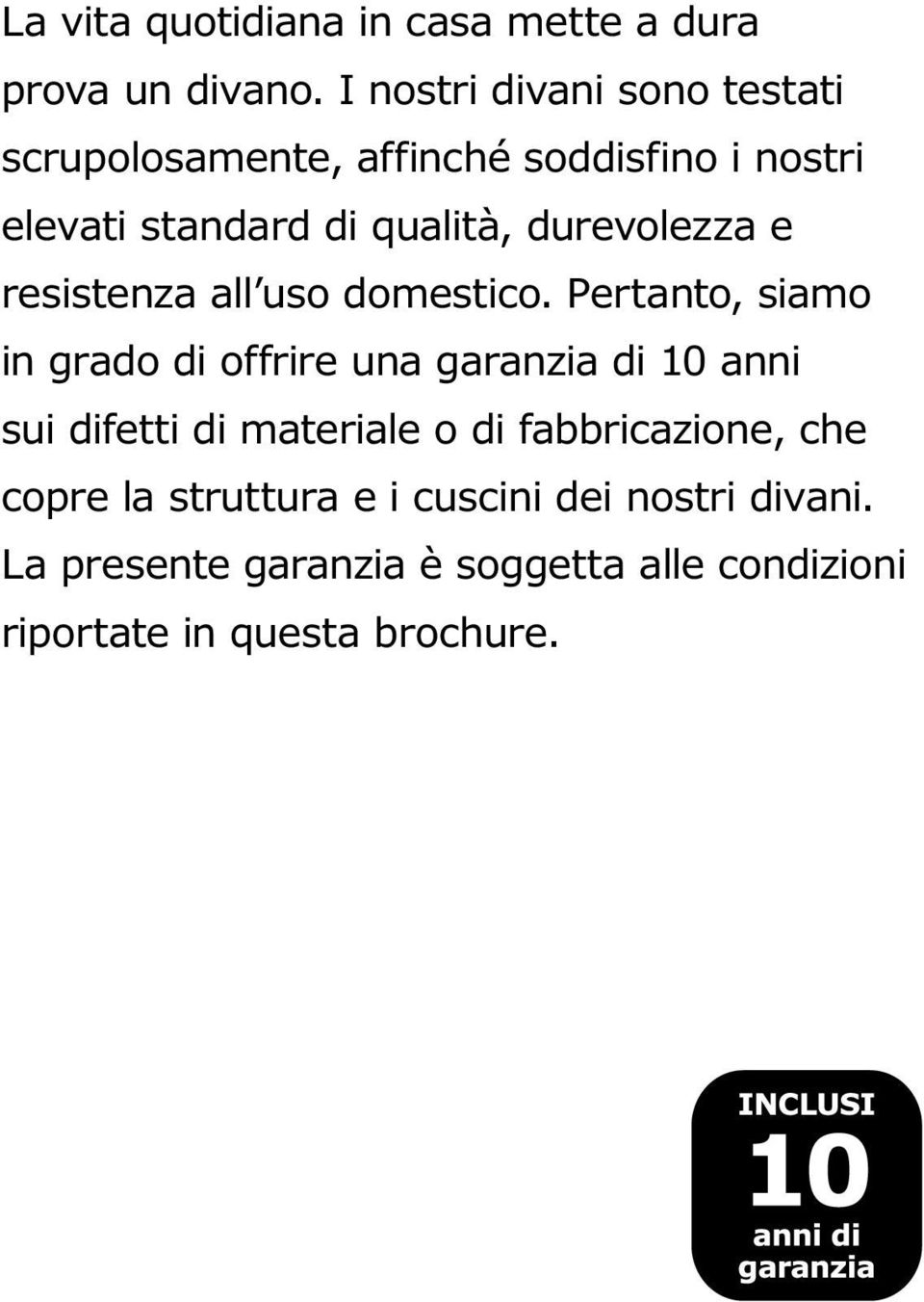 La vita quotidiana in casa mette a dura prova un divano. I nostri divani sono testati scrupolosamente, affinché soddisfino i nostri elevati standard di qualità, durevolezza e resistenza all uso domestico. Pertanto, siamo in grado di offrire una garanzia di 10 anni sui difetti di materiale o di fabbricazione, che copre la struttura e i cuscini dei nostri divani. La presente garanzia è soggetta alle condizioni riportate in questa brochure.

INCLUSI
10
anni di
garanzia